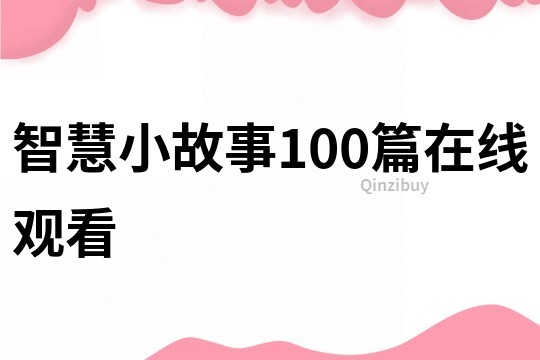 智慧小故事100篇在线观看

Qinzibuy